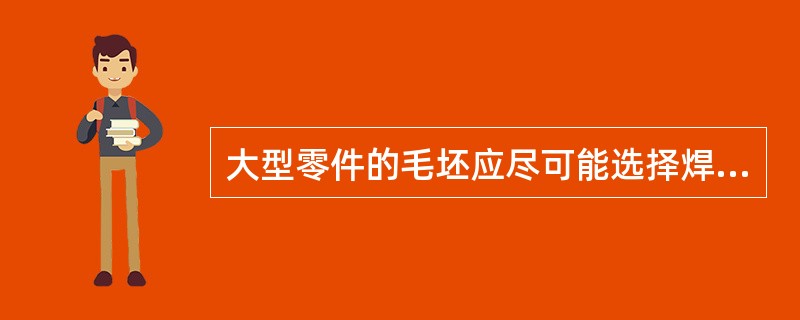 大型零件的毛坯应尽可能选择焊...